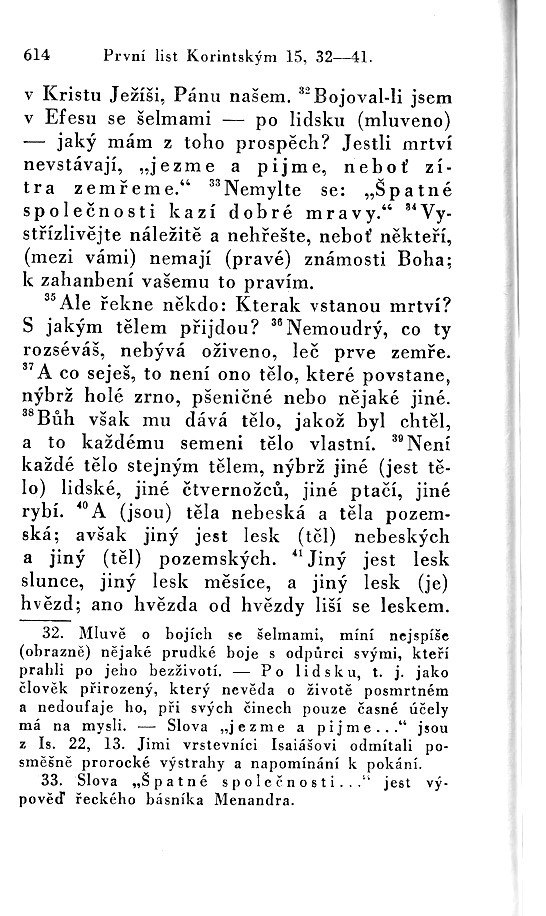 614 První list Korintským 15, 32—41.

v Kristu Ježíši, Pánu našem. $^{32}$Bojoval-li jsem v Efesu se šelmami — po lidsku (mluveno) — jaký mám z toho prospěch? Jestli mrtví nevstávají, „jezme a pijme, neboť zítra zemřeme.“ $^{33}$Nemylte se: „Špatné společnosti kazí dobré mravy.“ $^{34}$Vystřízlivějte náležitě a nehřešte, neboť někteří, (mezi vámi) nemají (pravé) známosti Boha; k zahanbení vašemu to pravím.

$^{35}$Ale řekne někdo: Kterak vstanou mrtví? S jakým tělem přijdou? $^{36}$Nemoudrý, co ty rozséváš, nebývá oživeno, leč prve zemře. $^{37}$A co seješ, to není ono tělo, které povstane, nýbrž holé zrno, pšeničné nebo nějaké jiné. $^{38}$Bůh však mu dává tělo, jakož byl chtěl, a to každému semeni tělo vlastní. $^{39}$Není každé tělo stejným tělem, nýbrž jiné (jest tělo) lidské, jiné čtvernožců, jiné ptačí, jiné rybí. $^{40}$A (jsou) těla nebeská a těla pozemská; avšak jiný jest lesk (těl) nebeských a jiný (těl) pozemských. $^{41}$Jiný jest lesk slunce, jiný lesk měsíce, a jiný lesk (je) hvězd; ano hvězda od hvězdy liší se leskem.

32. Mluvě o bojích se šelmami, míní nejspíše (obrazně) nějaké prudké boje s odpůrci svými, kteří prahli po jeho bezživotí. — Po lidsku, t. j. jako člověk přirozený, který nevěda o životě posmrtném a nedoufaje ho, při svých činech pouze časné účely má na mysli. — Slova „jezme a pijme...“ jsou z Is. 22, 13. Jimi vrstevníci Isaiášovi odmítali posměšně prorocké výstrahy a napomínání k pokání.

33. Slova „Špatné společnosti...“ jest výpověď řeckého básníka Menandra.